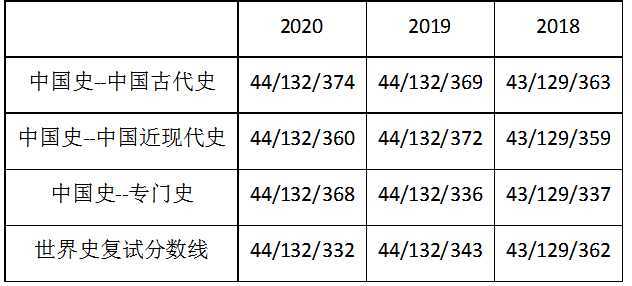 |  | 2020 | 2019 | 2018 |
|---|---|---|---|
| 中国史–中国古代史 | 44/132/374 | 44/132/369 | 43/129/363 |
| 中国史--中国近现代史 | 44/132/360 | 44/132/372 | 43/129/359 |
| 中国史--专门史 | 44/132/368 | 44/132/336 | 43/129/337 |
| 世界史复试分数线 | 44/132/332 | 44/132/343 | 43/129/362 |